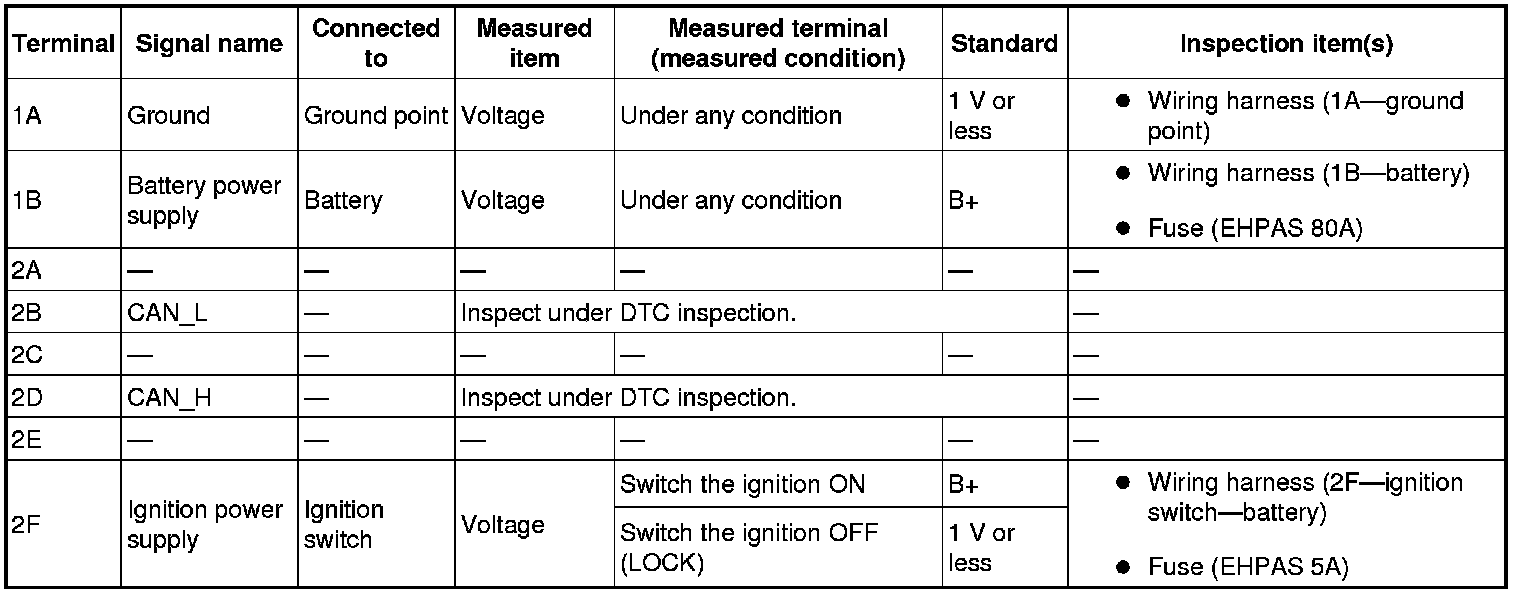 | Terminal | Signal name | Connected to | Measured item | Measured terminal (measured condition) | Standard | Inspection item(s) |
|---|---|---|---|---|---|---|
| 1A | Ground | Ground point | Voltage | Under any condition | 1 V or less | ● Wiring harness (1A—ground point) |
| 1B | Battery power supply | Battery | Voltage | Under any condition | B+ | ● Wiring harness (1B—battery) ● Fuse (EHPAS 80A) |
| 2A | — | — | — | — | — | — |
| 2B | CAN_L | — | Inspect under DTC inspection. | | | — |
| 2C | — | — | — | — | — | — |
| 2D | CAN_H | — | Inspect under DTC inspection. | | | — |
| 2E | — | — | — | — | — | — |
| 2F | Ignition power supply | Ignition switch | Voltage | Switch the ignition ON | B+ | ● Wiring harness (2F—ignition switch—battery) ● Fuse (EHPAS 5A) |
| | | | | Switch the ignition OFF (LOCK) | 1 V or less | |